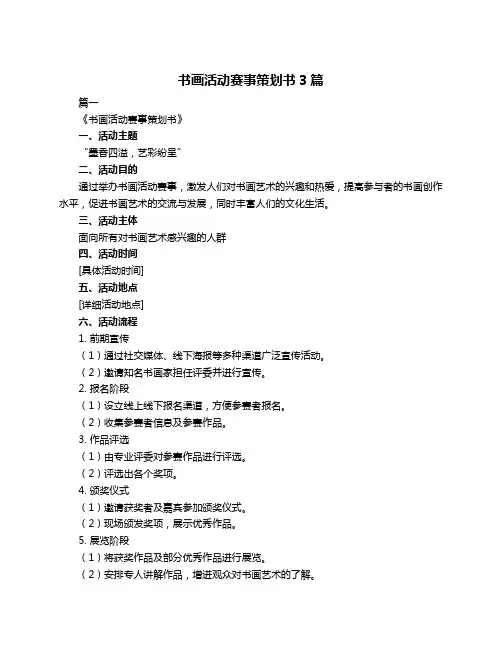 书画活动赛事策划书 3 篇

篇一

《书画活动赛事策划书》

一、活动主题

“墨香四溢，艺彩纷呈”

二、活动目的

通过举办书画活动赛事，激发人们对书画艺术的兴趣和热爱，提高参与者的书画创作水平，促进书画艺术的交流与发展，同时丰富人们的文化生活。

三、活动主体

面向所有对书画艺术感兴趣的人群

四、活动时间

[具体活动时间]

五、活动地点

[详细活动地点]

六、活动流程

1. 前期宣传

（1）通过社交媒体、线下海报等多种渠道广泛宣传活动。

（2）邀请知名书画家担任评委并进行宣传。

2. 报名阶段

（1）设立线上线下报名渠道，方便参赛者报名。

（2）收集参赛者信息及参赛作品。

3. 作品评选

（1）由专业评委对参赛作品进行评选。

（2）评选出各个奖项。

4. 颁奖仪式

（1）邀请获奖者及嘉宾参加颁奖仪式。

（2）现场颁发奖项，展示优秀作品。

5. 展览阶段

（1）将获奖作品及部分优秀作品进行展览。

（2）安排专人讲解作品，增进观众对书画艺术的了解。